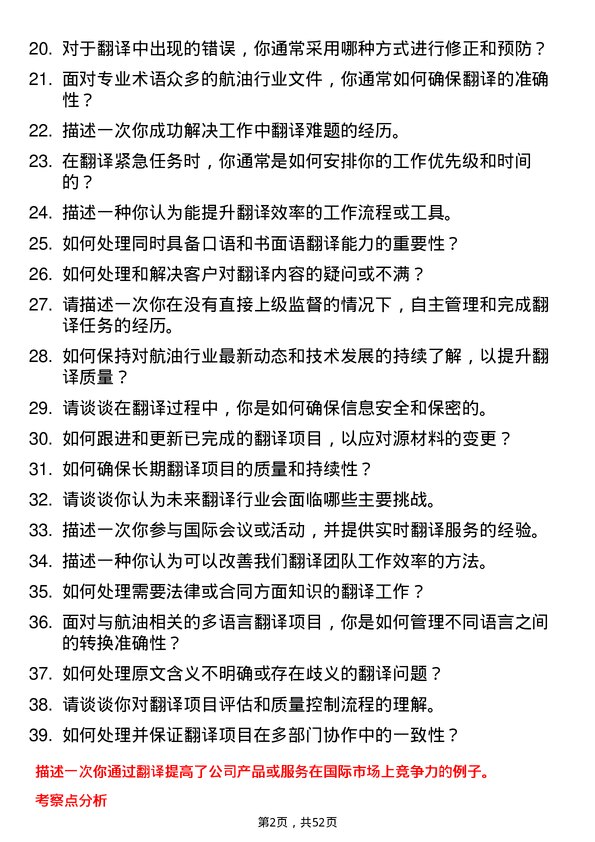 20. 对于翻译中出现的错误，你通常采用哪种方式进行修正和预防？

21. 面对专业术语众多的航油行业文件，你通常如何确保翻译的准确性？

22. 描述一次你成功解决工作中翻译难题的经历。

23. 在翻译紧急任务时，你通常是如何安排你的工作优先级和时间的？

24. 描述一种你认为能提升翻译效率的工作流程或工具。

25. 如何处理同时具备口语和书面语翻译能力的重要性？

26. 如何处理和解决客户对翻译内容的疑问或不满？

27. 请描述一次你在没有直接上级监督的情况下，自主管理和完成翻译任务的经历。

28. 如何保持对航油行业最新动态和技术发展的持续了解，以提升翻译质量？

29. 请谈谈在翻译过程中，你是如何确保信息安全和保密的。

30. 如何跟进和更新已完成的翻译项目，以应对源材料的变更？

31. 如何确保长期翻译项目的质量和持续性？

32. 请谈谈你认为未来翻译行业会面临哪些主要挑战。

33. 描述一次你参与国际会议或活动，并提供实时翻译服务的经验。

34. 描述一种你认为可以改善我们翻译团队工作效率的方法。

35. 如何处理需要法律或合同方面知识的翻译工作？

36. 面对与航油相关的多语言翻译项目，你是如何管理不同语言之间的转换准确性？

37. 如何处理原文含义不明确或存在歧义的翻译问题？

38. 请谈谈你对翻译项目评估和质量控制流程的理解。

39. 如何处理并保证翻译项目在多部门协作中的一致性？

描述一次你通过翻译提高了公司产品或服务在国际市场上竞争力的例子。

考察点分析

第2页，共52页